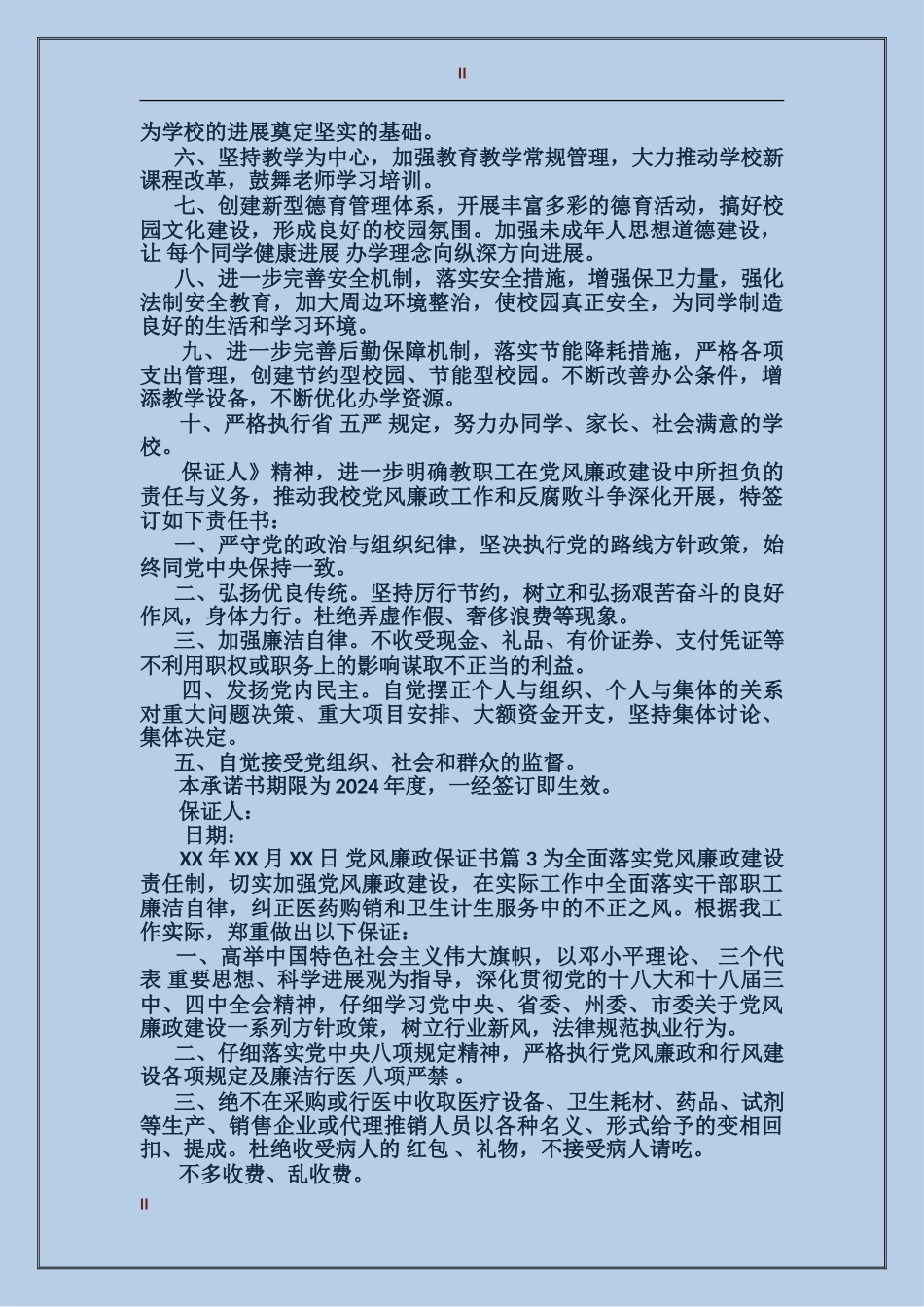 II

为学校的进展奠定坚实的基础。

六、坚持教学为中心，加强教育教学常规管理，大力推动学校新课程改革，鼓舞老师学习培训。

七、创建新型德育管理体系，开展丰富多彩的德育活动，搞好校园文化建设，形成良好的校园氛围。加强未成年人思想道德建设，让 每个同学健康进展 办学理念向纵深方向进展。

八、进一步完善安全机制，落实安全措施，增强保卫力量，强化法制安全教育，加大周边环境整治，使校园真正安全，为同学制造良好的生活和学习环境。

九、进一步完善后勤保障机制，落实节能降耗措施，严格各项支出管理，创建节约型校园、节能型校园。不断改善办公条件，增添教学设备，不断优化办学资源。

十、严格执行省 五严 规定，努力办同学、家长、社会满意的学校。

保证人》精神，进一步明确教职工在党风廉政建设中所担负的责任与义务，推动我校党风廉政工作和反腐败斗争深化开展，特签订如下责任书：

一、严守党的政治与组织纪律，坚决执行党的路线方针政策，始终同党中央保持一致。

二、弘扬优良传统。坚持厉行节约，树立和弘扬艰苦奋斗的良好作风，身体力行。杜绝弄虚作假、奢侈浪费等现象。

三、加强廉洁自律。不收受现金、礼品、有价证券、支付凭证等不利用职权或职务上的影响谋取不正当的利益。

四、发扬党内民主。自觉摆正个人与组织、个人与集体的关系对重大问题决策、重大项目安排、大额资金开支，坚持集体讨论、集体决定。

五、自觉接受党组织、社会和群众的监督。

本承诺书期限为 2024 年度，一经签订即生效。

保证人：

日期：

XX 年 XX 月 XX 日 党风廉政保证书篇 3 为全面落实党风廉政建设责任制，切实加强党风廉政建设，在实际工作中全面落实干部职工廉洁自律，纠正医药购销和卫生计生服务中的不正之风。根据我工作实际，郑重做出以下保证：

一、高举中国特色社会主义伟大旗帜，以邓小平理论、 三个代表 重要思想、科学进展观为指导，深化贯彻党的十八大和十八届三中、四中全会精神，仔细学习党中央、省委、州委、市委关于党风廉政建设一系列方针政策，树立行业新风，法律规范执业行为。

二、仔细落实党中央八项规定精神，严格执行党风廉政和行风建设各项规定及廉洁行医 八项严禁 。

三、绝不在采购或行医中收取医疗设备、卫生耗材、药品、试剂等生产、销售企业或代理推销人员以各种名义、形式给予的变相回扣、提成。杜绝收受病人的 红包 、礼物，不接受病人请吃。

不多收费、乱收费。

II